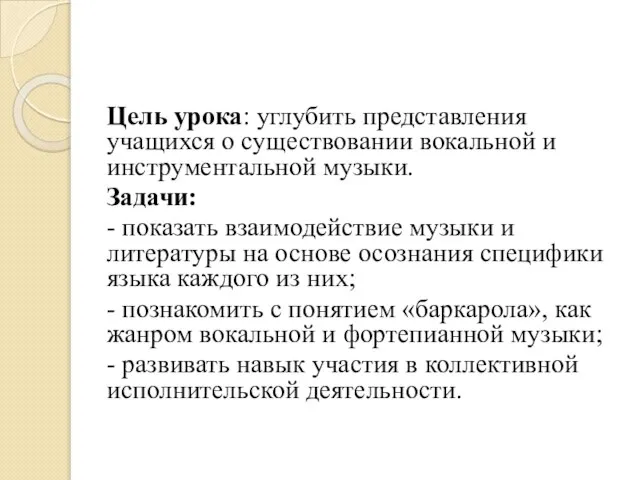 Цель урока: углубить представления учащихся о существовании вокальной и инструментальной музыки.

Задачи:

- показать взаимодействие музыки и литературы на основе осознания специфики языка каждого из них;

- познакомить с понятием «баркарола», как жанром вокальной и фортепианной музыки;

- развивать навык участия в коллективной исполнительской деятельности.